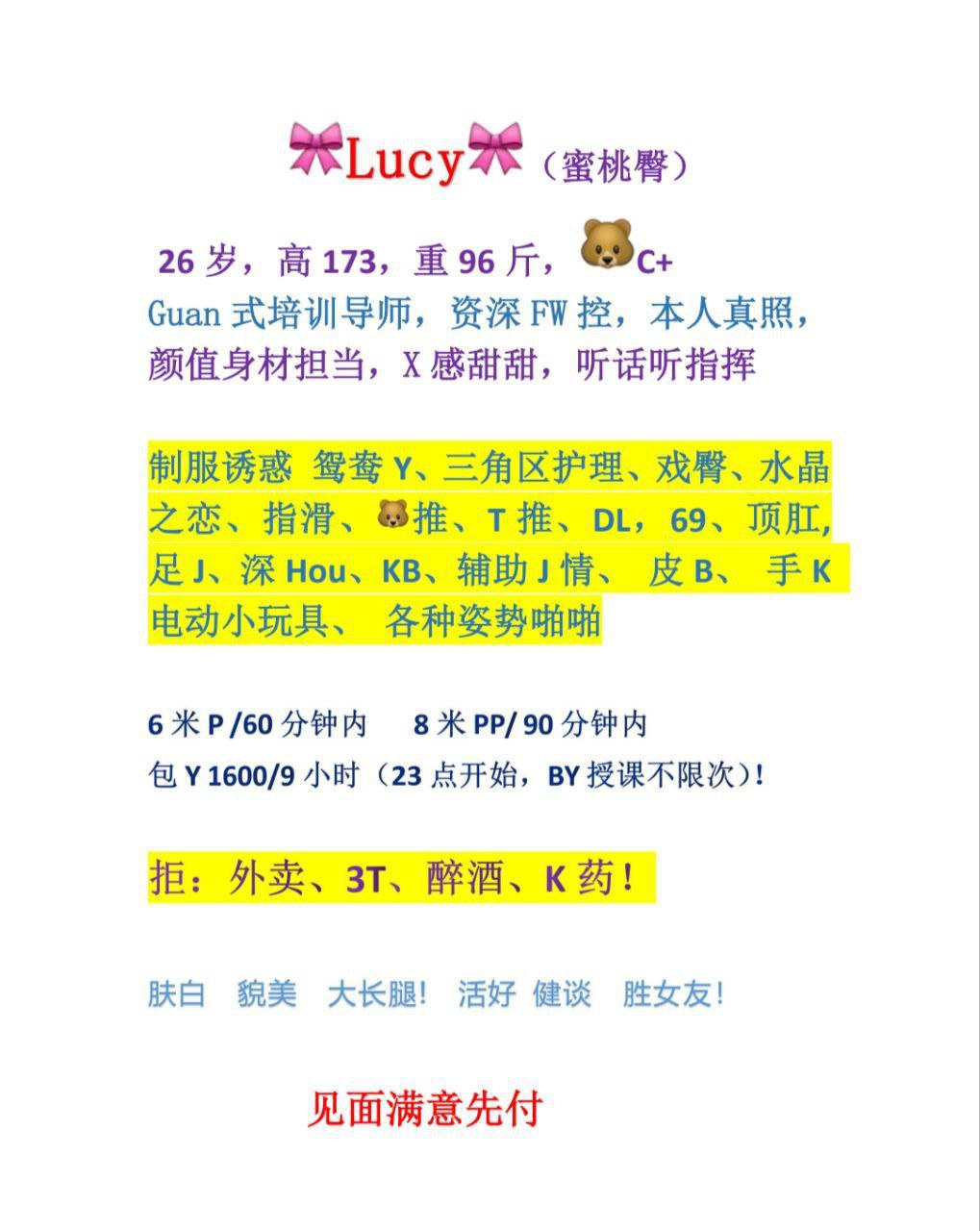 🎀Lucy🎀（蜜桃臀）

26 岁，高 173，重 96 斤，🐻C+
Guan 式培训导师，资深 FW 控，本人真照，颜值身材担当，X 感甜甜，听话听指挥

制服诱惑 鸳鸯 Y、三角区护理、戏臀、水晶之恋、指滑、🐻推、T 推、DL，69、顶肛，足 J、深 Hou、KB、辅助 J 情、 皮 B、 手 K 电动小玩具、 各种姿势啪啪

6 米 P /60 分钟内 8 米 PP/ 90 分钟内
包 Y 1600/9 小时（23 点开始，BY 授课不限次）!

拒：外卖、3T、醉酒、K 药！

肤白 貌美 大长腿！ 活好 健谈 胜女友！

见面满意先付